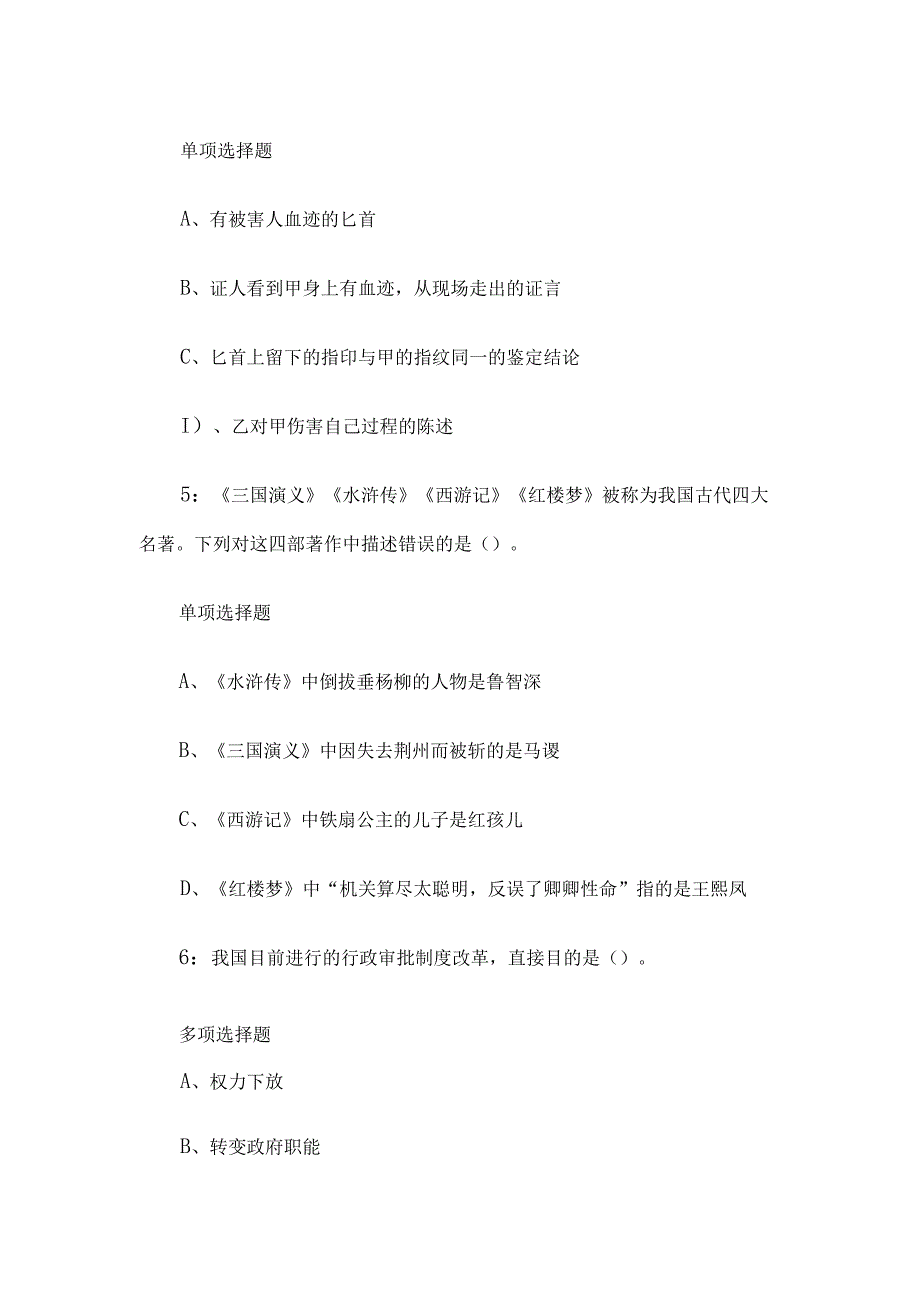 单项选择题

A、有被害人血迹的匕首

B、证人看到甲身上有血迹，从现场走出的证言

C、匕首上留下的指印与甲的指纹同一的鉴定结论

I）、乙对甲伤害自己过程的陈述

5：《三国演义》《水浒传》《西游记》《红楼梦》被称为我国古代四大名著。下列对这四部著作中描述错误的是（）。

单项选择题

A、《水浒传》中倒拔垂杨柳的人物是鲁智深

B、《三国演义》中因失去荆州而被斩的是马谡

C、《西游记》中铁扇公主的儿子是红孩儿

D、《红楼梦》中“机关算尽太聪明，反误了卿卿性命”指的是王熙凤

6：我国目前进行的行政审批制度改革，直接目的是（）。

多项选择题

A、权力下放

B、转变政府职能